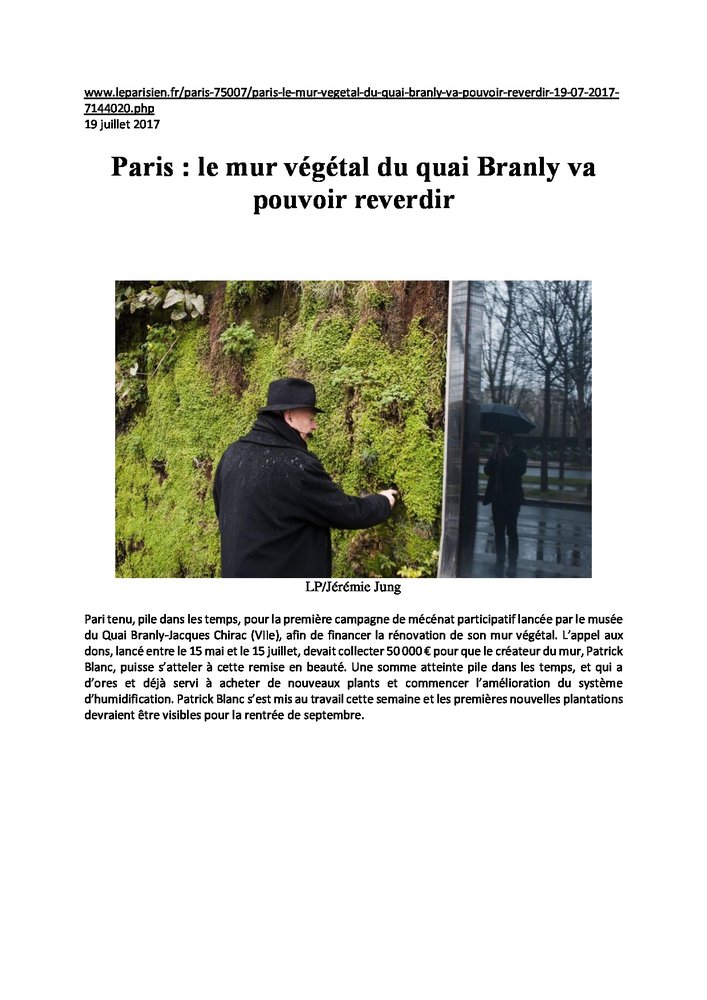 www.leparisien.fr/paris-75007/paris-le-mur-vegetal-du-quai-branly-va-pouvoir-reverdir-19-07-2017-7144020.php
19 juillet 2017

Paris : le mur végétal du quai Branly va pouvoir reverdir

LP/Jérémie Jung

Pari tenu, pile dans les temps, pour la première campagne de mécénat participatif lancée par le musée du Quai Branly-Jacques Chirac (VIIe), afin de financer la rénovation de son mur végétal. L'appel aux dons, lancé entre le 15 mai et le 15 juillet, devait collecter 50 000 € pour que le créateur du mur, Patrick Blanc, puisse s'atteler à cette remise en beauté. Une somme atteinte pile dans les temps, et qui a d'ores et déjà servi à acheter de nouveaux plants et commencer l'amélioration du système d'humidification. Patrick Blanc s'est mis au travail cette semaine et les premières nouvelles plantations devraient être visibles pour la rentrée de septembre.